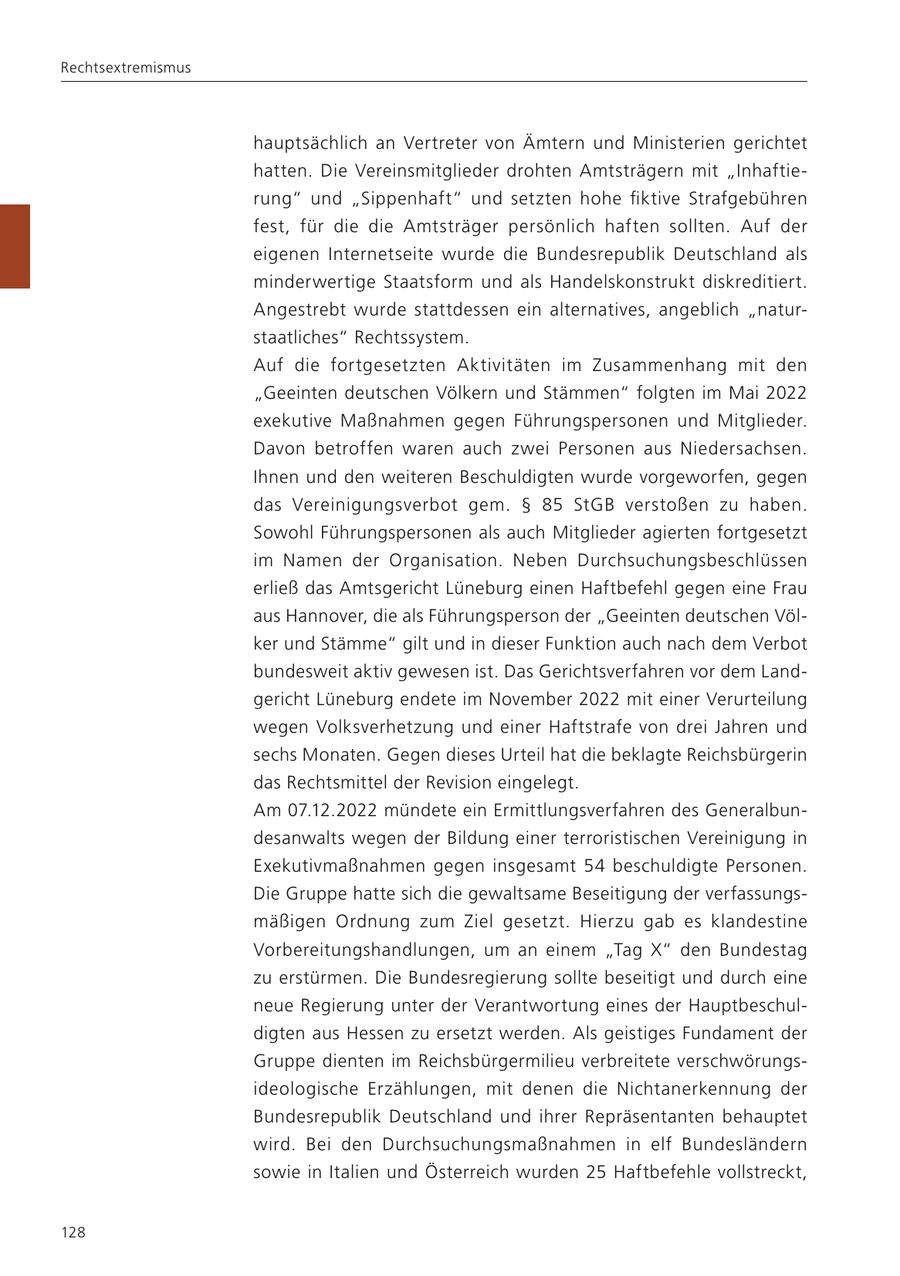 Rechtsextremismus

hauptsächlich an Vertreter von Ämtern und Ministerien gerichtet hatten. Die Vereinsmitglieder drohten Amtsträgern mit „Inhaftierung“ und „Sippenhaft“ und setzten hohe fiktive Strafgebühren fest, für die die Amtsträger persönlich haften sollten. Auf der eigenen Internetseite wurde die Bundesrepublik Deutschland als minderwertige Staatsform und als Handelskonstrukt diskreditiert. Angestrebt wurde stattdessen ein alternatives, angeblich „naturstaatliches“ Rechtssystem.

Auf die fortgesetzten Aktivitäten im Zusammenhang mit den „Geeinten deutschen Völkern und Stämmen“ folgten im Mai 2022 exekutive Maßnahmen gegen Führungspersonen und Mitglieder. Davon betroffen waren auch zwei Personen aus Niedersachsen. Ihnen und den weiteren Beschuldigten wurde vorgeworfen, gegen das Vereinigungsverbot gem. § 85 StGB verstoßen zu haben. Sowohl Führungspersonen als auch Mitglieder agierten fortgesetzt im Namen der Organisation. Neben Durchsuchungsbeschlüssen erließ das Amtsgericht Lüneburg einen Haftbefehl gegen eine Frau aus Hannover, die als Führungsperson der „Geeinten deutschen Völker und Stämme“ gilt und in dieser Funktion auch nach dem Verbot bundesweit aktiv gewesen ist. Das Gerichtsverfahren vor dem Landgericht Lüneburg endete im November 2022 mit einer Verurteilung wegen Volksverhetzung und einer Haftstrafe von drei Jahren und sechs Monaten. Gegen dieses Urteil hat die beklagte Reichsbürgerin das Rechtsmittel der Revision eingelegt.

Am 07.12.2022 mündete ein Ermittlungsverfahren des Generalbundesanwalts wegen der Bildung einer terroristischen Vereinigung in Exekutivmaßnahmen gegen insgesamt 54 beschuldigte Personen. Die Gruppe hatte sich die gewaltsame Beseitigung der verfassungsmäßigen Ordnung zum Ziel gesetzt. Hierzu gab es klandestine Vorbereitungshandlungen, um an einem „Tag X“ den Bundestag zu erstürmen. Die Bundesregierung sollte beseitigt und durch eine neue Regierung unter der Verantwortung eines der Hauptbeschuldigten aus Hessen zu ersetzt werden. Als geistiges Fundament der Gruppe dienten im Reichsbürgermilieu verbreitete verschwörungsideologische Erzählungen, mit denen die Nichtanerkennung der Bundesrepublik Deutschland und ihrer Repräsentanten behauptet wird. Bei den Durchsuchungsmaßnahmen in elf Bundesländern sowie in Italien und Österreich wurden 25 Haftbefehle vollstreckt,

128